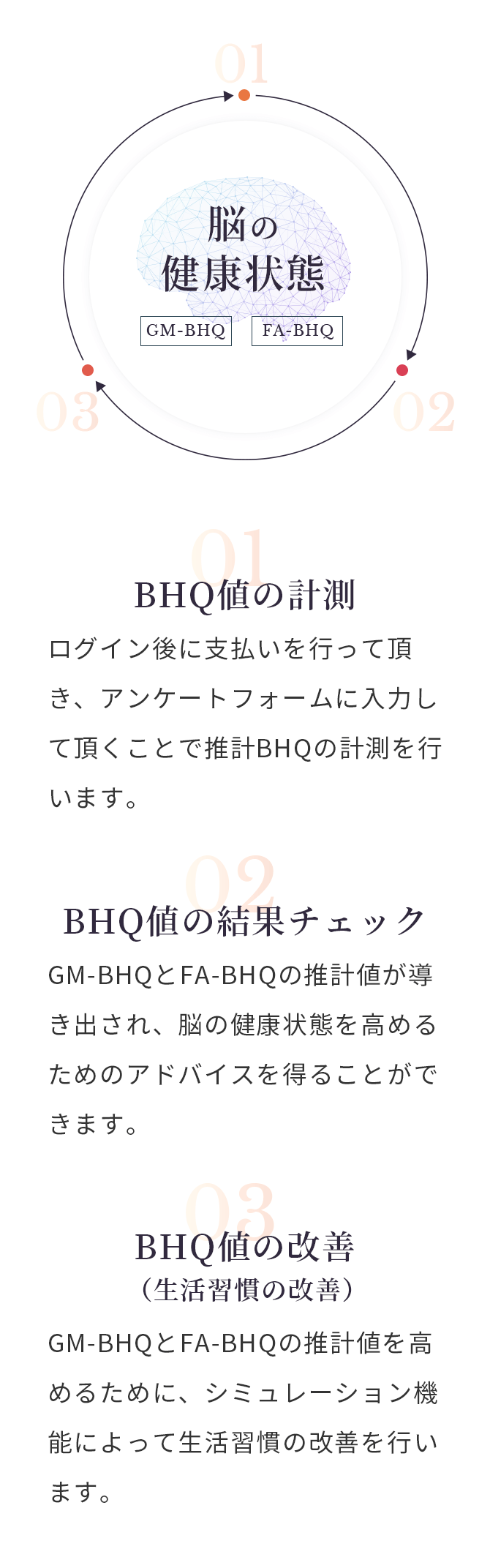 01

脳の
健康状態

GM-BHQ　FA-BHQ

03　02

01

BHQ値の計測

ログイン後に支払いを行って頂き、アンケートフォームに入力して頂くことで推計BHQの計測を行います。

02

BHQ値の結果チェック

GM-BHQとFA-BHQの推計値が導き出され、脳の健康状態を高めるためのアドバイスを得ることができます。

03

BHQ値の改善
（生活習慣の改善）

GM-BHQとFA-BHQの推計値を高めるために、シミュレーション機能によって生活習慣の改善を行います。